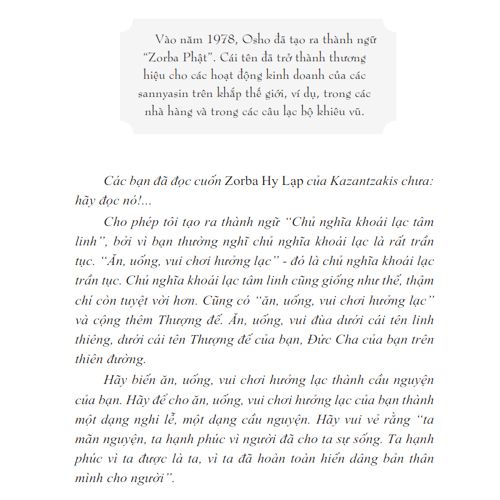 Vào năm 1978, Osho đã tạo ra thành ngữ "Zorba Phật". Cái tên đã trở thành thương hiệu cho các hoạt động kinh doanh của các sannyasin trên khắp thế giới, ví dụ, trong các nhà hàng và trong các câu lạc bộ khiêu vũ.

Các bạn đã đọc cuốn Zorba Hy Lạp của Kazantzakis chưa: hãy đọc nó!...

Cho phép tôi tạo ra thành ngữ "Chủ nghĩa khoái lạc tâm linh", bởi vì bạn thường nghĩ chủ nghĩa khoái lạc là rất trần tục. "Ăn, uống, vui chơi hưởng lạc" - đó là chủ nghĩa khoái lạc trần tục. Chủ nghĩa khoái lạc tâm linh cũng giống như thế, thậm chí còn tuyệt vời hơn. Cũng có "ăn, uống, vui chơi hưởng lạc" và cộng thêm Thượng đế. Ăn, uống, vui đùa dưới cái tên linh thiêng, dưới cái tên Thượng đế của bạn, Đức Cha của bạn trên thiên đường.

Hãy biến ăn, uống, vui chơi hưởng lạc thành cầu nguyện của bạn. Hãy để cho ăn, uống, vui chơi hưởng lạc của bạn thành một dạng nghi lễ, một dạng cầu nguyện. Hãy vui vẻ rằng "ta mãn nguyện, ta hạnh phúc vì người đã cho ta sự sống. Ta hạnh phúc vì ta được là ta, vì ta đã hoàn toàn hiến dâng bản thân mình cho người".